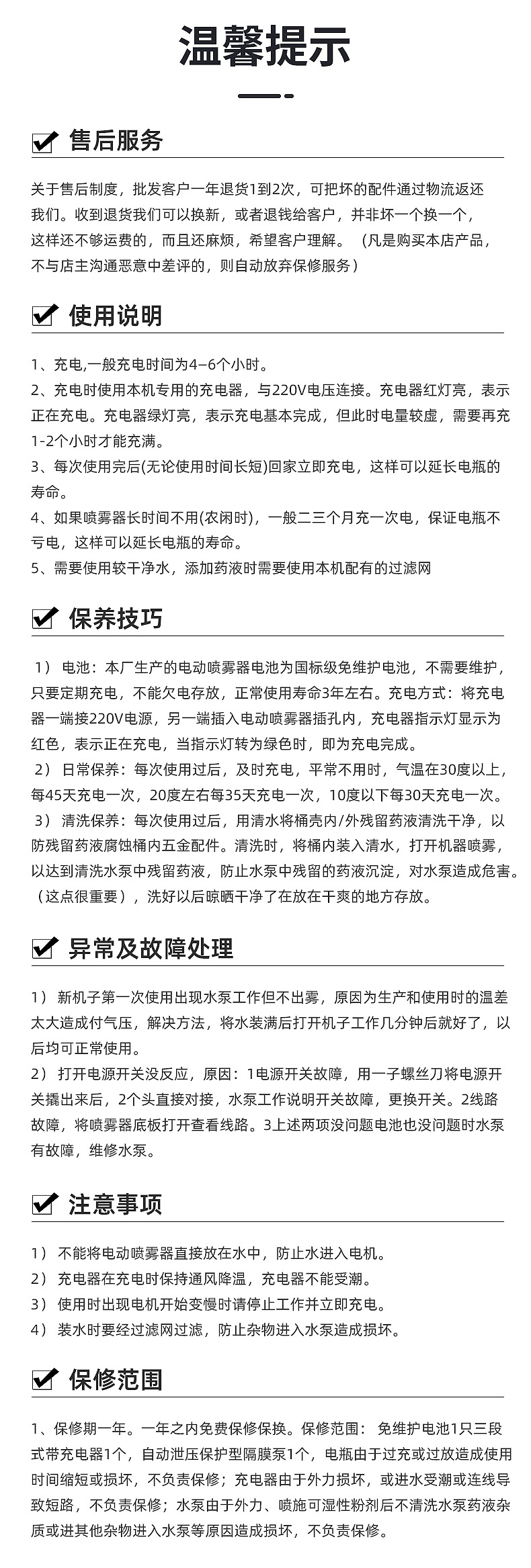 温馨提示

售后服务

关于售后制度，批发客户一年退货1到2次，可把坏的配件通过物流返还我们。收到退货我们可以换新，或者退钱给客户，并非坏一个换一个，这样还不够运费的，而且还麻烦，希望客户理解。（凡是购买本店产品，不与店主沟通恶意中差评的，则自动放弃保修服务）

使用说明

1、充电,一般充电时间为4–6个小时。
2、充电时使用本机专用的充电器，与220V电压连接。充电器红灯亮，表示正在充电。充电器绿灯亮，表示充电基本完成，但此时电量较虚，需要再充1-2个小时才能充满。
3、每次使用完后(无论使用时间长短)回家立即充电，这样可以延长电瓶的寿命。
4、如果喷雾器长时间不用(农闲时)，一般二三个月充一次电，保证电瓶不亏电，这样可以延长电瓶的寿命。
5、需要使用较干净水，添加药液时需要使用本机配有的过滤网

保养技巧

1） 电池：本厂生产的电动喷雾器电池为国标级免维护电池，不需要维护，只要定期充电，不能欠电存放，正常使用寿命3年左右。充电方式：将充电器一端接220V电源，另一端插入电动喷雾器插孔内，充电器指示灯显示为红色，表示正在充电，当指示灯转为绿色时，即为充电完成。
2） 日常保养：每次使用过后，及时充电，平常不用时，气温在30度以上，每45天充电一次，20度左右每35天充电一次，10度以下每30天充电一次。
3） 清洗保养：每次使用过后，用清水将桶壳内/外残留药液清洗干净，以防残留药液腐蚀桶内五金配件。清洗时，将桶内装入清水，打开机器喷雾，以达到清洗水泵中残留药液，防止水泵中残留的药液沉淀，对水泵造成危害。（这点很重要），洗好以后晾晒干净了在放在干爽的地方存放。

异常及故障处理

1） 新机子第一次使用出现水泵工作但不出雾，原因为生产和使用时的温差太大造成付气压，解决方法，将水装满后打开机子工作几分钟后就好了，以后均可正常使用。
2） 打开电源开关没反应，原因：1电源开关故障，用一子螺丝刀将电源开关撬出来后，2个头直接对接，水泵工作说明开关故障，更换开关。2线路故障，将喷雾器底板打开查看线路。3上述两项没问题电池也没问题时水泵有故障，维修水泵。

注意事项

1） 不能将电动喷雾器直接放在水中，防止水进入电机。
2） 充电器在充电时保持通风降温，充电器不能受潮。
3） 使用时出现电机开始变慢时请停止工作并立即充电。
4） 装水时要经过滤网过滤，防止杂物进入水泵造成损坏。

保修范围

1、保修期一年。一年之内免费保修保换。保修范围： 免维护电池1只三段式带充电器1个，自动泄压保护型隔膜泵1个，电瓶由于过充或过放造成使用时间缩短或损坏，不负责保修；充电器由于外力损坏，或进水受潮或连线导致短路，不负责保修；水泵由于外力、喷施可湿性粉剂后不清洗水泵药液杂质或进其他杂物进入水泵等原因造成损坏，不负责保修。